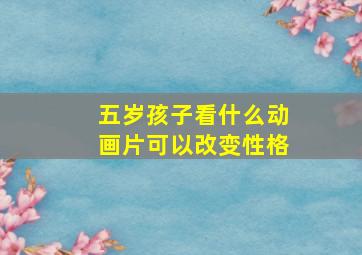 五岁孩子看什么动画片可以改变性格